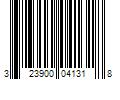 3 23900 04131 8